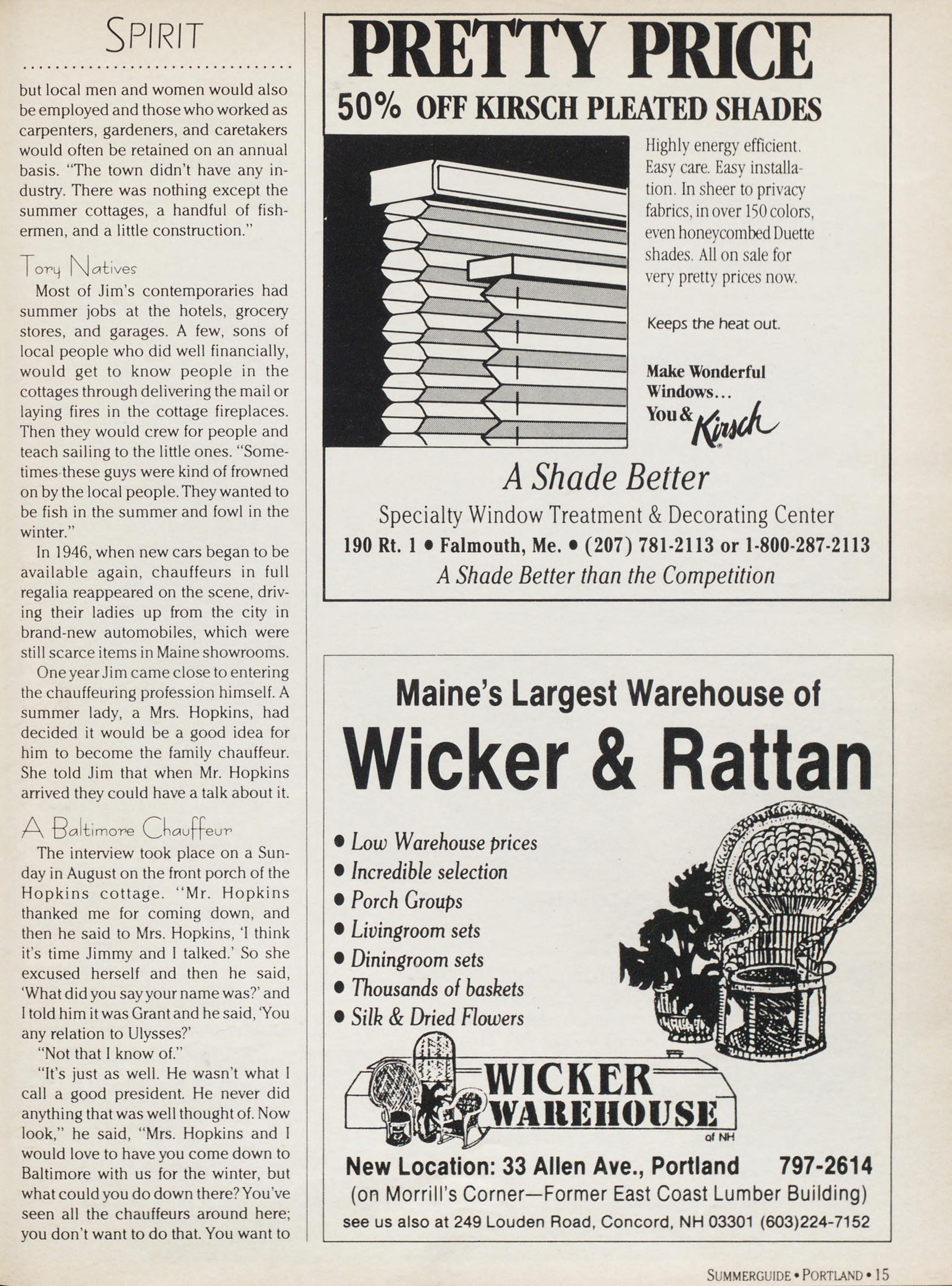 SPIRIT

but local men and women would also be employed and those who worked as carpenters, gardeners, and caretakers would often be retained on an annual basis. "The town didn't have any industry. There was nothing except the summer cottages, a handful of fishermen, and a little construction."

Tory Natives

Most of Jim's contemporaries had summer jobs at the hotels, grocery stores, and garages. A few, sons of local people who did well financially, would get to know people in the cottages through delivering the mail or laying fires in the cottage fireplaces. Then they would crew for people and teach sailing to the little ones. "Sometimes these guys were kind of frowned on by the local people. They wanted to be fish in the summer and fowl in the winter."

In 1946, when new cars began to be available again, chauffeurs in full regalia reappeared on the scene, driving their ladies up from the city in brand-new automobiles, which were still scarce items in Maine showrooms.

One year Jim came close to entering the chauffeuring profession himself. A summer lady, a Mrs. Hopkins, had decided it would be a good idea for him to become the family chauffeur. She told Jim that when Mr. Hopkins arrived they could have a talk about it.

A Baltimore Chauffeur

The interview took place on a Sunday in August on the front porch of the Hopkins cottage. "Mr. Hopkins thanked me for coming down, and then he said to Mrs. Hopkins, 'I think it's time Jimmy and I talked.' So she excused herself and then he said, 'What did you say your name was?' and I told him it was Grant and he said, 'You any relation to Ulysses?'

"Not that I know of."

"It's just as well. He wasn't what I call a good president. He never did anything that was well thought of. Now look," he said, "Mrs. Hopkins and I would love to have you come down to Baltimore with us for the winter, but what could you do down there? You've seen all the chauffeurs around here; you don't want to do that. You want to

PRETTY PRICE
50% OFF KIRSCH PLEATED SHADES

Highly energy efficient. Easy care. Easy installation. In sheer to privacy fabrics, in over 150 colors, even honeycombed Duette shades. All on sale for very pretty prices now.

Keeps the heat out.

Make Wonderful Windows... You & Kirsch

A Shade Better
Specialty Window Treatment & Decorating Center
190 Rt. 1 • Falmouth, Me. • (207) 781-2113 or 1-800-287-2113
A Shade Better than the Competition

Maine's Largest Warehouse of
Wicker & Rattan

• Low Warehouse prices
• Incredible selection
• Porch Groups
• Livingroom sets
• Diningroom sets
• Thousands of baskets
• Silk & Dried Flowers

WICKER WAREHOUSE of NH

New Location: 33 Allen Ave., Portland 797-2614
(on Morrill's Corner—Former East Coast Lumber Building)
see us also at 249 Louden Road, Concord, NH 03301 (603)224-7152

SUMMERGUIDE • PORTLAND • 15